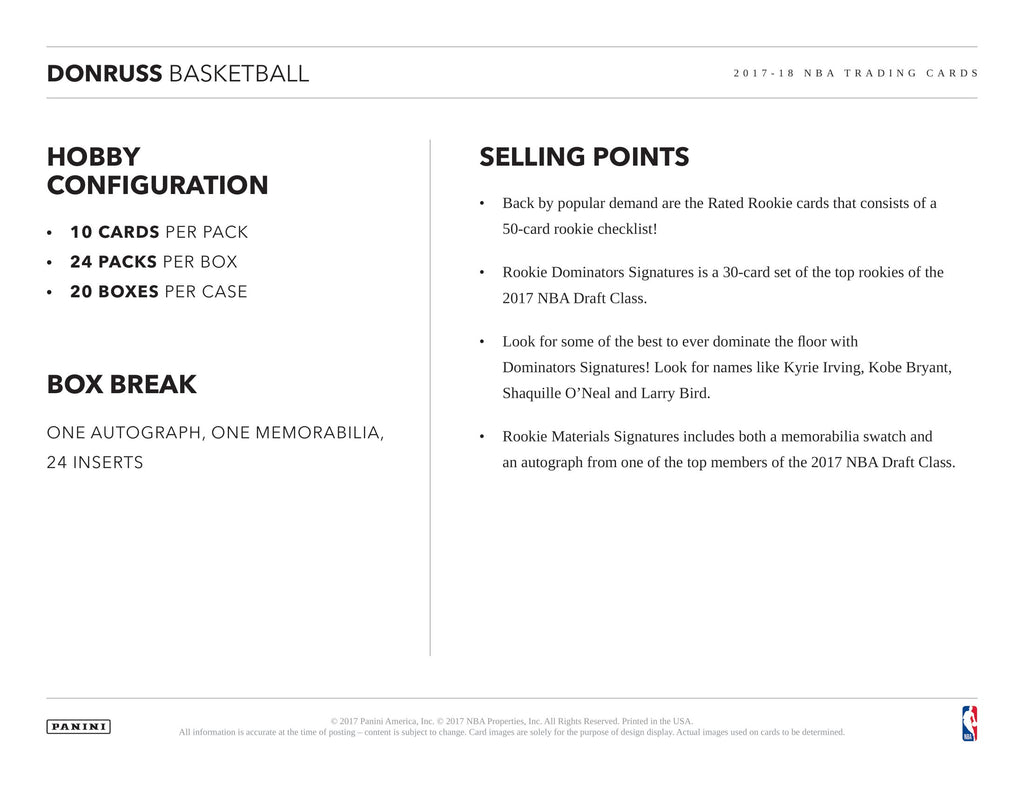 DONRUSS BASKETBALL

2017-18 NBA TRADING CARDS

HOBBY CONFIGURATION

• 10 CARDS PER PACK
• 24 PACKS PER BOX
• 20 BOXES PER CASE

BOX BREAK

ONE AUTOGRAPH, ONE MEMORABILIA, 24 INSERTS

SELLING POINTS

• Back by popular demand are the Rated Rookie cards that consists of a 50-card rookie checklist!

• Rookie Dominators Signatures is a 30-card set of the top rookies of the 2017 NBA Draft Class.

• Look for some of the best to ever dominate the floor with Dominators Signatures! Look for names like Kyrie Irving, Kobe Bryant, Shaquille O'Neal and Larry Bird.

• Rookie Materials Signatures includes both a memorabilia swatch and an autograph from one of the top members of the 2017 NBA Draft Class.

PANINI

© 2017 Panini America, Inc. © 2017 NBA Properties, Inc. All Rights Reserved. Printed in the USA.
All information is accurate at the time of posting – content is subject to change. Card images are solely for the purpose of design display. Actual images used on cards to be determined.

NBA